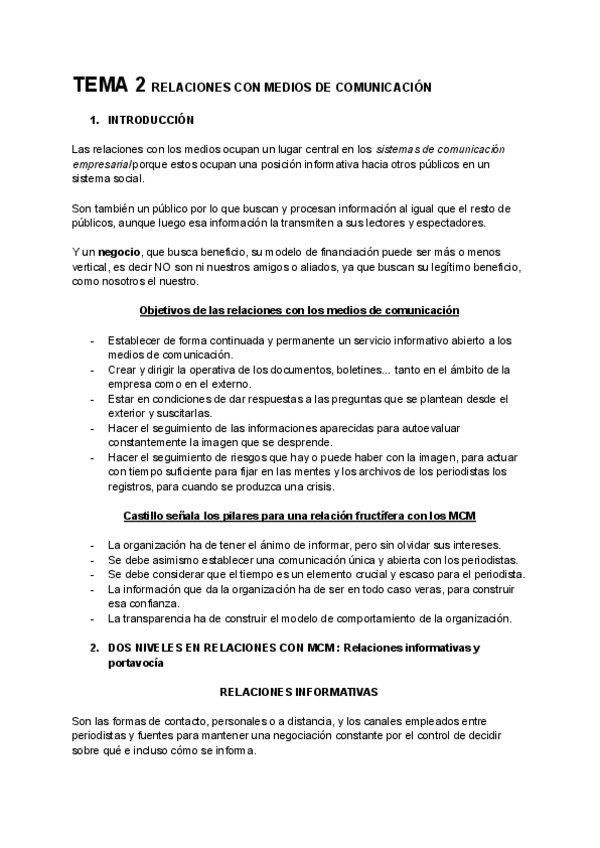 TEMA 2 RELACIONES CON MEDIOS DE COMUNICACIÓN

1. INTRODUCCIÓN

Las relaciones con los medios ocupan un lugar central en los sistemas de comunicación empresarial porque estos ocupan una posición informativa hacia otros públicos en un sistema social.

Son también un público por lo que buscan y procesan información al igual que el resto de públicos, aunque luego esa información la transmiten a sus lectores y espectadores.

Y un negocio, que busca beneficio, su modelo de financiación puede ser más o menos vertical, es decir NO son ni nuestros amigos o aliados, ya que buscan su legítimo beneficio, como nosotros el nuestro.

Objetivos de las relaciones con los medios de comunicación

- Establecer de forma continuada y permanente un servicio informativo abierto a los medios de comunicación.
- Crear y dirigir la operativa de los documentos, boletines... tanto en el ámbito de la empresa como en el externo.
- Estar en condiciones de dar respuestas a las preguntas que se plantean desde el exterior y suscitarlas.
- Hacer el seguimiento de las informaciones aparecidas para autoevaluar constantemente la imagen que se desprende.
- Hacer el seguimiento de riesgos que hay o puede haber con la imagen, para actuar con tiempo suficiente para fijar en las mentes y los archivos de los periodistas los registros, para cuando se produzca una crisis.

Castillo señala los pilares para una relación fructífera con los MCM

- La organización ha de tener el ánimo de informar, pero sin olvidar sus intereses.
- Se debe asimismo establecer una comunicación única y abierta con los periodistas.
- Se debe considerar que el tiempo es un elemento crucial y escaso para el periodista.
- La información que da la organización ha de ser en todo caso veras, para construir esa confianza.
- La transparencia ha de construir el modelo de comportamiento de la organización.

2. DOS NIVELES EN RELACIONES CON MCM: Relaciones informativas y portavocía

RELACIONES INFORMATIVAS

Son las formas de contacto, personales o a distancia, y los canales empleados entre periodistas y fuentes para mantener una negociación constante por el control de decidir sobre qué e incluso cómo se informa.